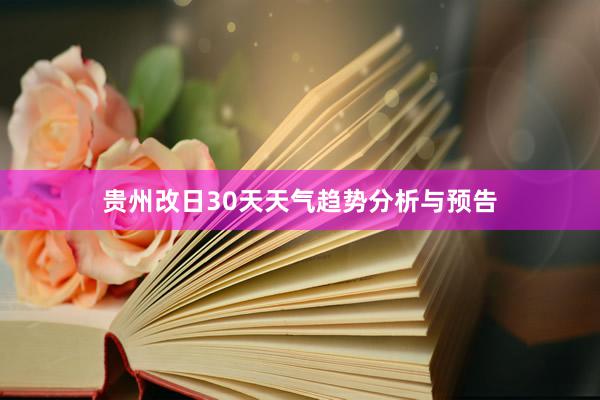 贵州改日30天天气趋势分析与预告